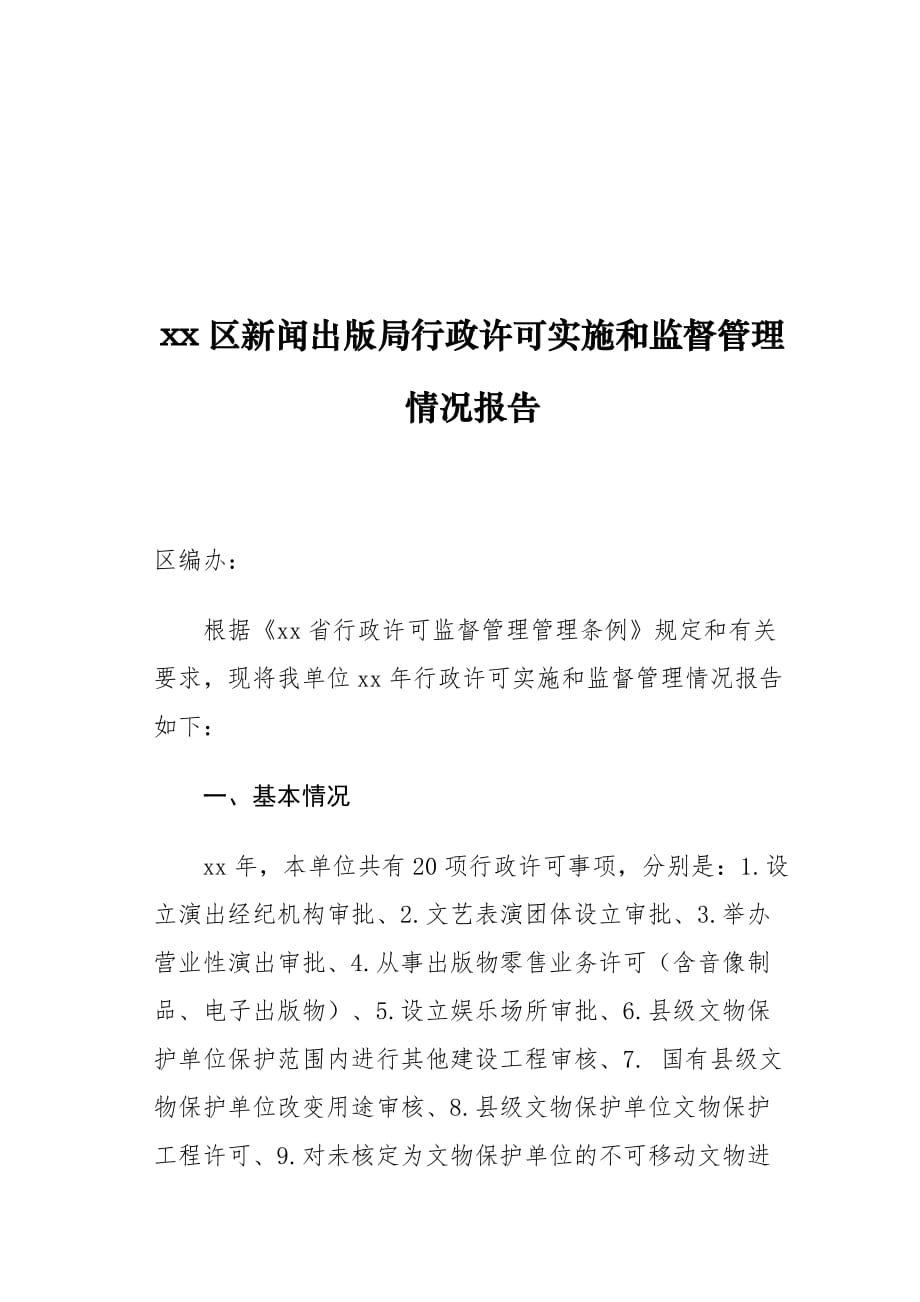 xx 区新闻出版局行政许可实施和监督管理情况报告

区编办：

根据《xx 省行政许可监督管理管理条例》规定和有关要求，现将我单位 xx 年行政许可实施和监督管理情况报告如下：

一、基本情况

xx 年，本单位共有 20 项行政许可事项，分别是：1.设立演出经纪机构审批、2.文艺表演团体设立审批、3.举办营业性演出审批、4.从事出版物零售业务许可（含音像制品、电子出版物）、5.设立娱乐场所审批、6.县级文物保护单位保护范围内进行其他建设工程审核、7. 国有县级文物保护单位改变用途审核、8.县级文物保护单位文物保护工程许可、9.对未核定为文物保护单位的不可移动文物进